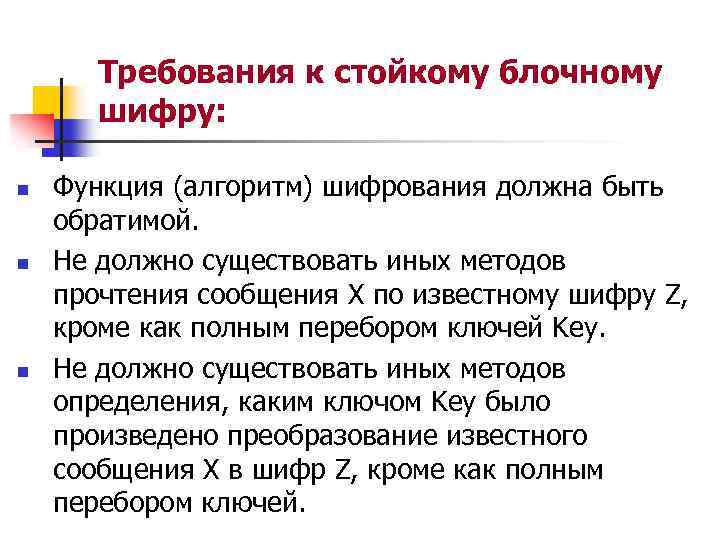 Требования к стойкому блочному шифру:

Функция (алгоритм) шифрования должна быть обратимой.

Не должно существовать иных методов прочтения сообщения X по известному шифру Z, кроме как полным перебором ключей Key.

Не должно существовать иных методов определения, каким ключом Key было произведено преобразование известного сообщения X в шифр Z, кроме как полным перебором ключей.